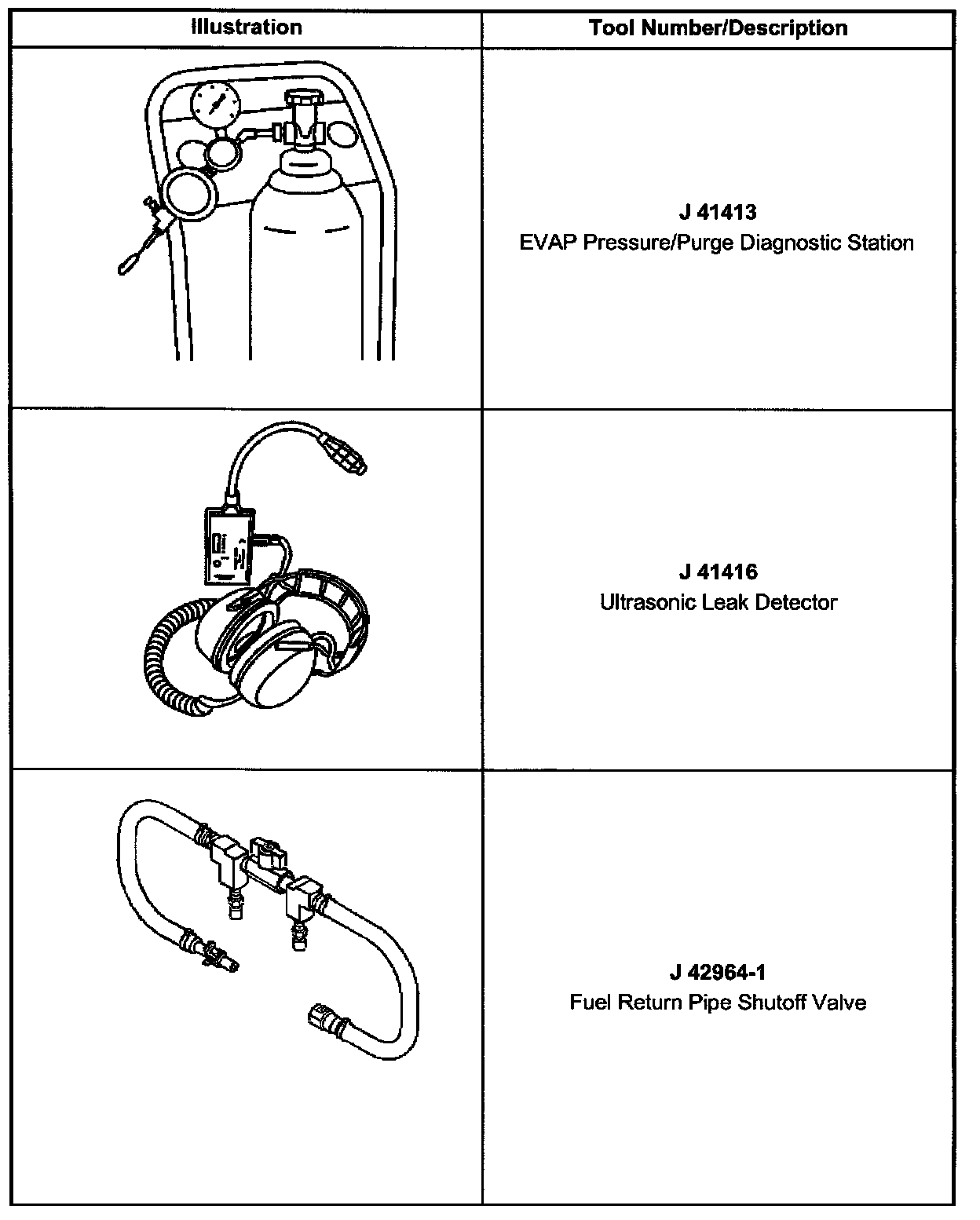 | Illustration | Tool Number/Description |
|---|---|
| | **J 41413** EVAP Pressure/Purge Diagnostic Station |
| | **J 41416** Ultrasonic Leak Detector |
| | **J 42964-1** Fuel Return Pipe Shutoff Valve |